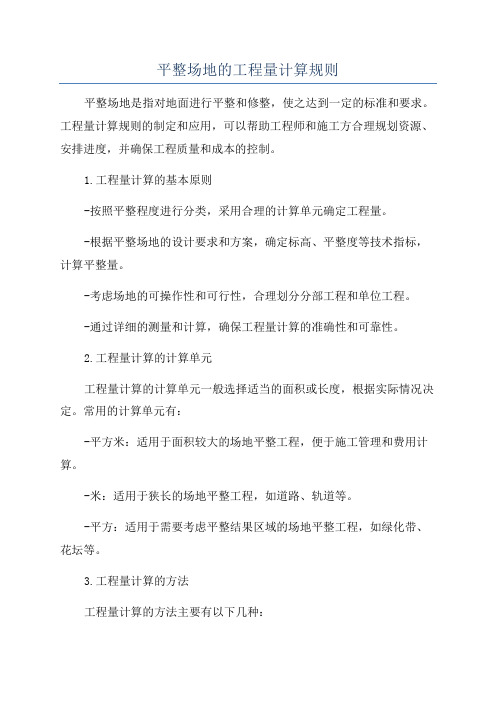 平整场地的工程量计算规则

平整场地是指对地面进行平整和修整，使之达到一定的标准和要求。工程量计算规则的制定和应用，可以帮助工程师和施工方合理规划资源、安排进度，并确保工程质量和成本的控制。

1.工程量计算的基本原则

-按照平整程度进行分类，采用合理的计算单元确定工程量。

-根据平整场地的设计要求和方案，确定标高、平整度等技术指标，计算平整量。

-考虑场地的可操作性和可行性，合理划分分部工程和单位工程。

-通过详细的测量和计算，确保工程量计算的准确性和可靠性。

2.工程量计算的计算单元

工程量计算的计算单元一般选择适当的面积或长度，根据实际情况决定。常用的计算单元有：

-平方米：适用于面积较大的场地平整工程，便于施工管理和费用计算。

-米：适用于狭长的场地平整工程，如道路、轨道等。

-平方：适用于需要考虑平整结果区域的场地平整工程，如绿化带、花坛等。

3.工程量计算的方法

工程量计算的方法主要有以下几种：